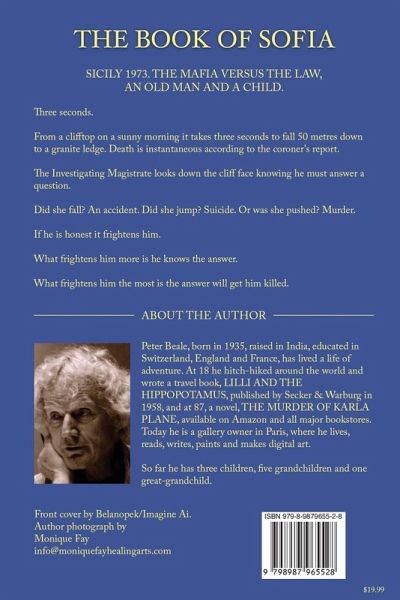 THE BOOK OF SOFIA

SICILY 1973. THE MAFIA VERSUS THE LAW, AN OLD MAN AND A CHILD.

Three seconds.

From a clifftop on a sunny morning it takes three seconds to fall 50 metres down to a granite ledge. Death is instantaneous according to the coroner's report.

The Investigating Magistrate looks down the cliff face knowing he must answer a question.

Did she fall? An accident. Did she jump? Suicide. Or was she pushed? Murder.

If he is honest it frightens him.

What frightens him more is he knows the answer.

What frightens him the most is the answer will get him killed.

ABOUT THE AUTHOR

Peter Beale, born in 1935, raised in India, educated in Switzerland, England and France, has lived a life of adventure. At 18 he hitch-hiked around the world and wrote a travel book, LILLI AND THE HIPPOPOTAMUS, published by Secker & Warburg in 1958, and at 87, a novel, THE MURDER OF KARLA PLANE, available on Amazon and all major bookstores. Today he is a gallery owner in Paris, where he lives, reads, writes, paints and makes digital art.

So far he has three children, five grandchildren and one great-grandchild.

Front cover by Belanopek/Imagine Ai.
Author photograph by Monique Fay
info@moniquefayhealingarts.com

ISBN 979-8-9879655-2-8

9 798987 965528

$19.99